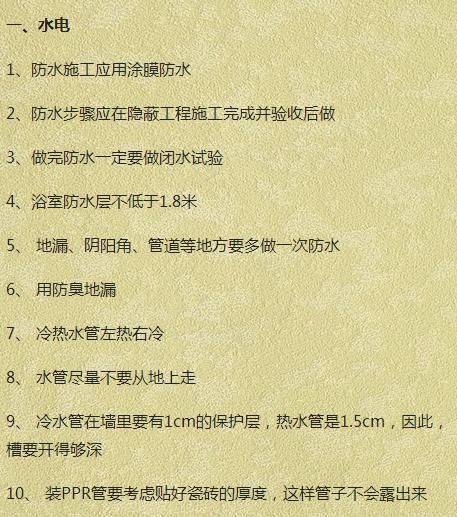 一、水电

1、防水施工应用涂膜防水

2、防水步骤应在隐蔽工程施工完成并验收后做

3、做完防水一定要做闭水试验

4、浴室防水层不低于1.8米

5、 地漏、阴阳角、管道等地方要多做一次防水

6、 用防臭地漏

7、 冷热水管左热右冷

8、 水管尽量不要从地上走

9、 冷水管在墙里要有1cm的保护层，热水管是1.5cm，因此，槽要开得够深

10、 装PPR管要考虑贴好瓷砖的厚度，这样管子不会露出来